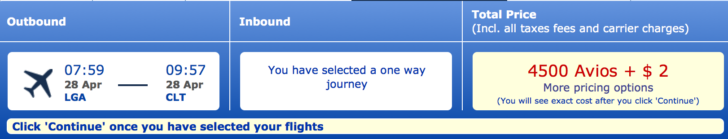 | Outbound | Inbound | Total Price (Incl. all taxes fees and carrier charges) |
|---|---|---|
| 07:59 28 Apr LGA — 09:57 28 Apr CLT | You have selected a one way journey | 4500 Avios + $ 2 More pricing options (You will see exact cost after you click 'Continue') |

Click 'Continue' once you have selected your flights